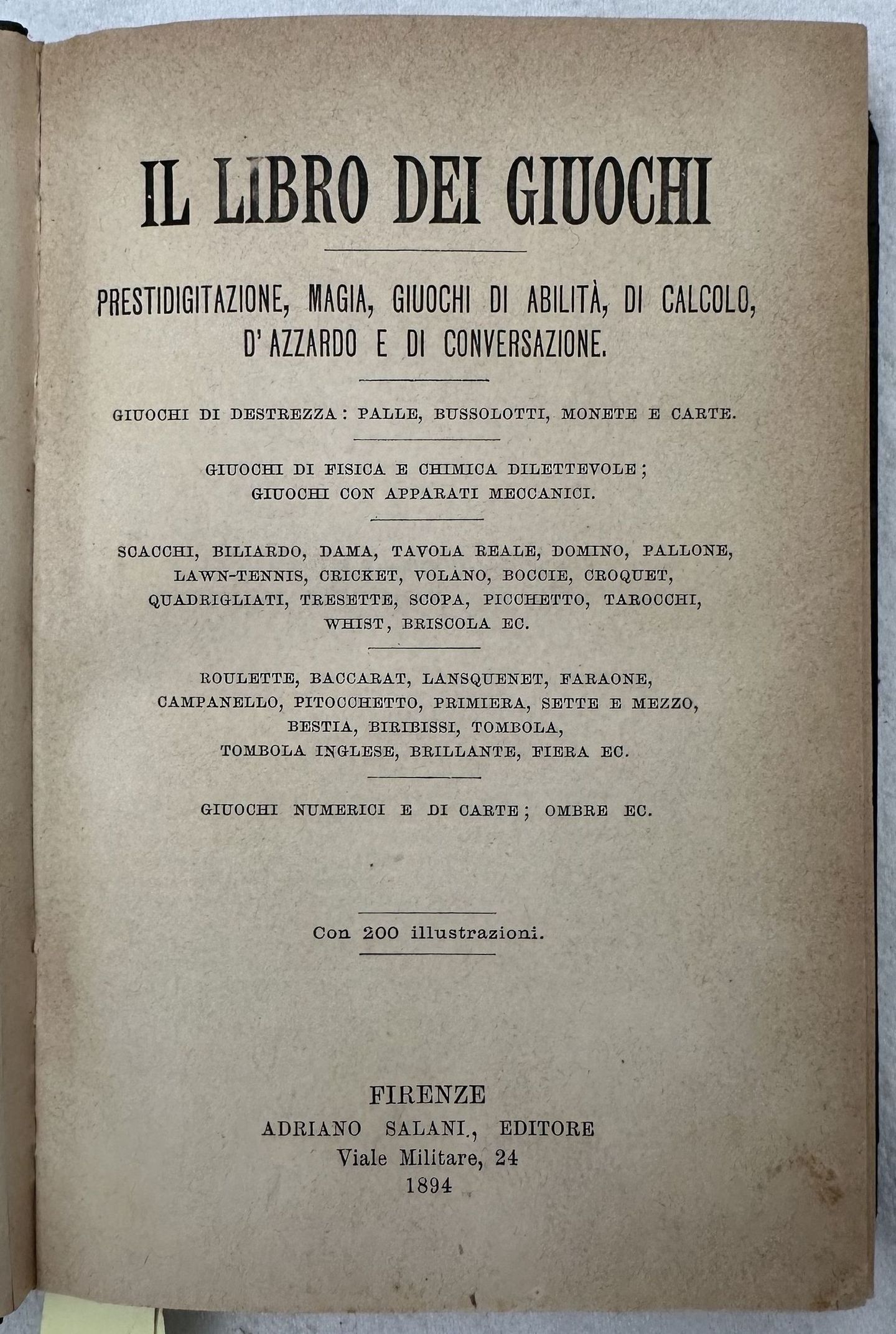 IL LIBRO DEI GIUOCHI

PRESTIDIGITAZIONE, MAGIA, GIUOCHI DI ABILITÀ, DI CALCOLO, D'AZZARDO E DI CONVERSAZIONE.

GIUOCHI DI DESTREZZA: PALLE, BUSSOLOTTI, MONETE E CARTE.

GIUOCHI DI FISICA E CHIMICA DILETTEVOLE; GIUOCHI CON APPARATI MECCANICI.

SCACCHI, BILIARDO, DAMA, TAVOLA REALE, DOMINO, PALLONE, LAWN-TENNIS, CRICKET, VOLANO, BOCCIE, CROQUET, QUADRIGLIATI, TRESETTE, SCOPA, PICCHETTO, TAROCCHI, WHIST, BRISCOLA EC.

ROULETTE, BACCARAT, LANSQUENET, FARAONE, CAMPANELLO, PITOCCHETTO, PRIMIERA, SETTE E MEZZO, BESTIA, BIRIBISSI, TOMBOLA, TOMBOLA INGLESE, BRILLANTE, FIERA EC.

GIUOCHI NUMERICI E DI CARTE; OMBRE EC.

Con 200 illustrazioni.

FIRENZE
ADRIANO SALANI., EDITORE
Viale Militare, 24
1894